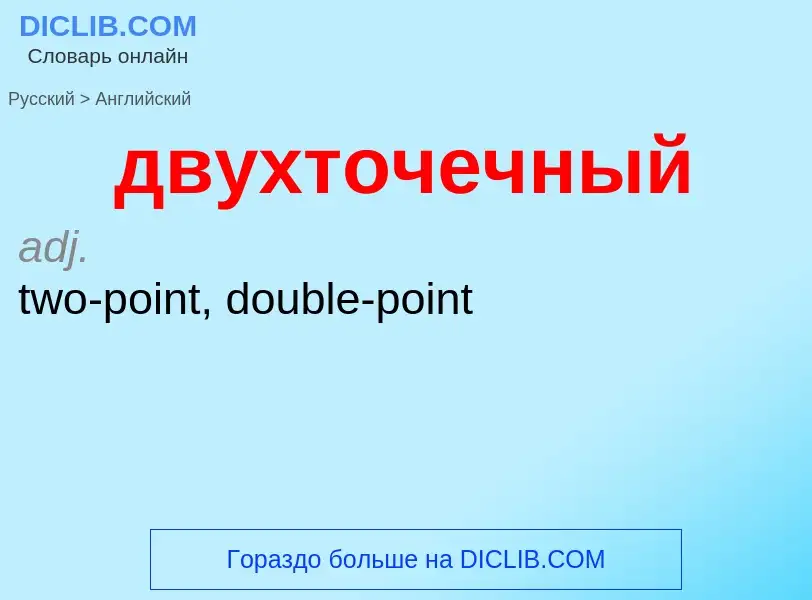 DICLIB.COM
Словарь онлайн

Русский > Английский

двухточечный

adj.

two-point, double-point

Гораздо больше на DICLIB.COM